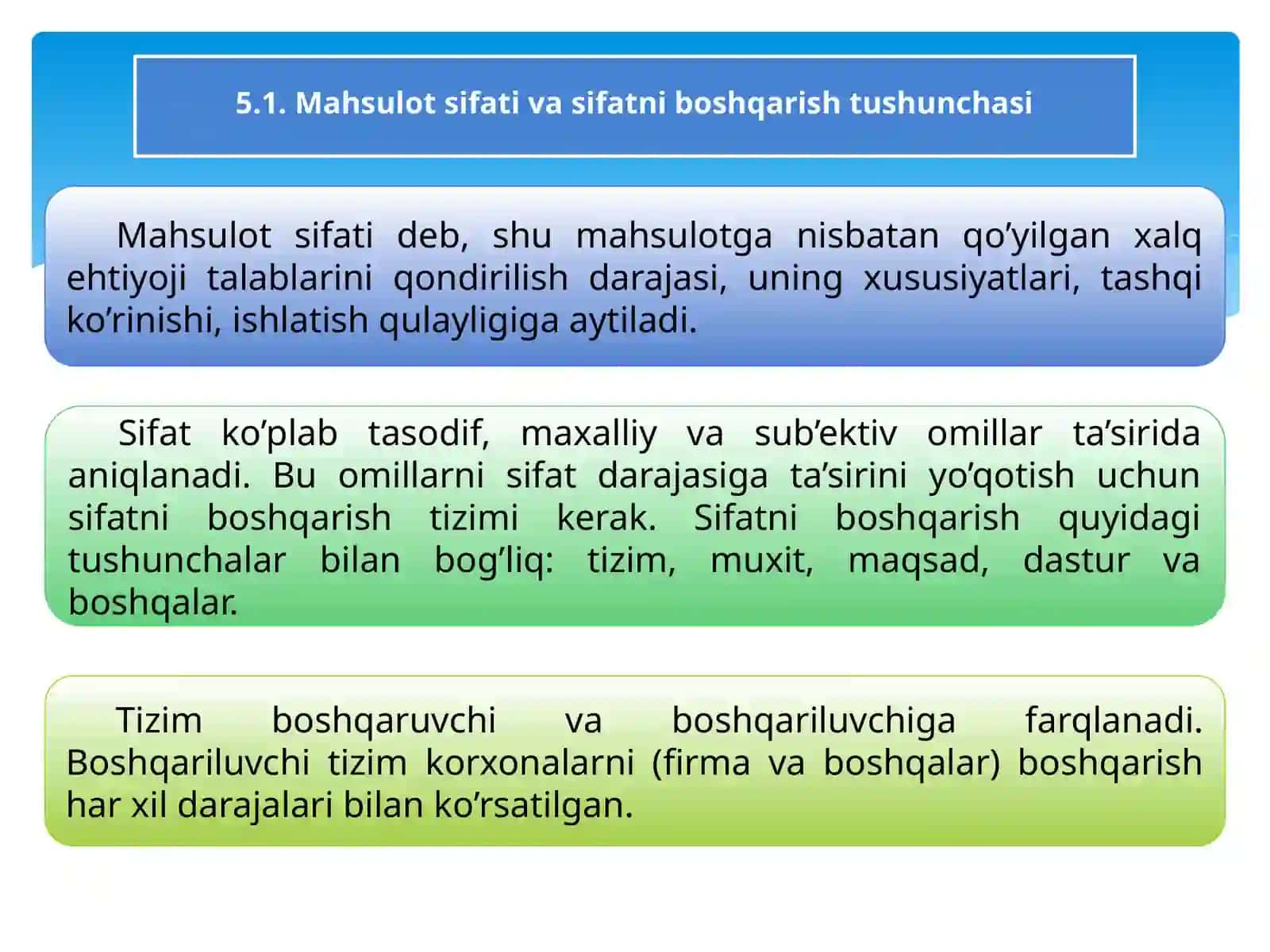 5.1. Mahsulot sifati va sifatni boshqarish tushunchasi

Mahsulot sifati deb, shu mahsulotga nisbatan qo’yilgan xalq ehtiyoji talablarini qondirilish darajasi, uning xususiyatlari, tashqi ko’rinishi, ishlatish qulayligiga aytiladi.

Sifat ko’plab tasodif, maxalliy va sub’ektiv omillar ta’sirida aniqlanadi. Bu omillarni sifat darajasiga ta’sirini yo’qotish uchun sifatni boshqarish tizimi kerak. Sifatni boshqarish quyidagi tushunchalar bilan bog’liq: tizim, muxit, maqsad, dastur va boshqalar.

Tizim boshqaruvchi va boshqariluvchiga farqlanadi. Boshqariluvchi tizim korxonalarni (firma va boshqalar) boshqarish har xil darajalari bilan ko’rsatilgan.